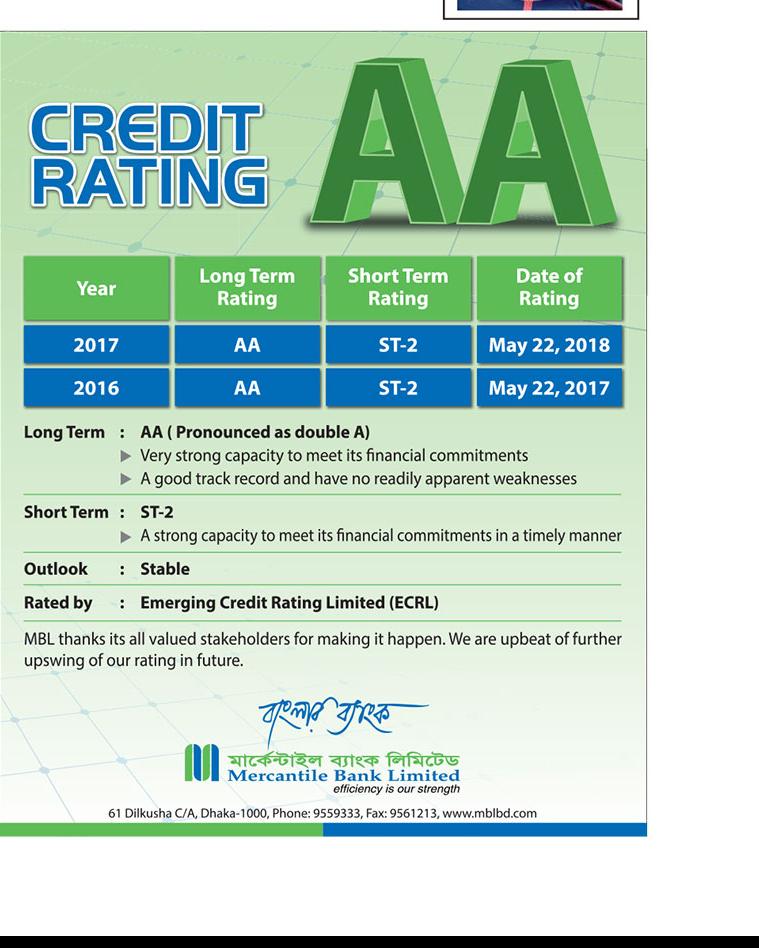 CREDIT RATING

AA

| Year | Long Term Rating | Short Term Rating | Date of Rating |
|---|---|---|---|
| 2017 | AA | ST-2 | May 22, 2018 |
| 2016 | AA | ST-2 | May 22, 2017 |

Long Term : AA ( Pronounced as double A)
▶ Very strong capacity to meet its financial commitments
▶ A good track record and have no readily apparent weaknesses

Short Term : ST-2
▶ A strong capacity to meet its financial commitments in a timely manner

Outlook : Stable

Rated by : Emerging Credit Rating Limited (ECRL)

MBL thanks its all valued stakeholders for making it happen. We are upbeat of further upswing of our rating in future.

বাংলার ব্যাংক

মার্কেন্টাইল ব্যাংক লিমিটেড
Mercantile Bank Limited
efficiency is our strength

61 Dilkusha C/A, Dhaka-1000, Phone: 9559333, Fax: 9561213, www.mblbd.com